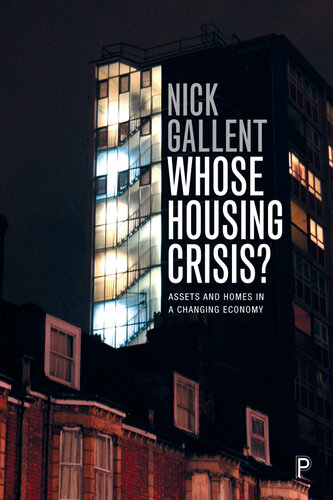 NICK GALLENT

WHOSE HOUSING CRISIS?

ASSETS AND HOMES IN A CHANGING ECONOMY

P